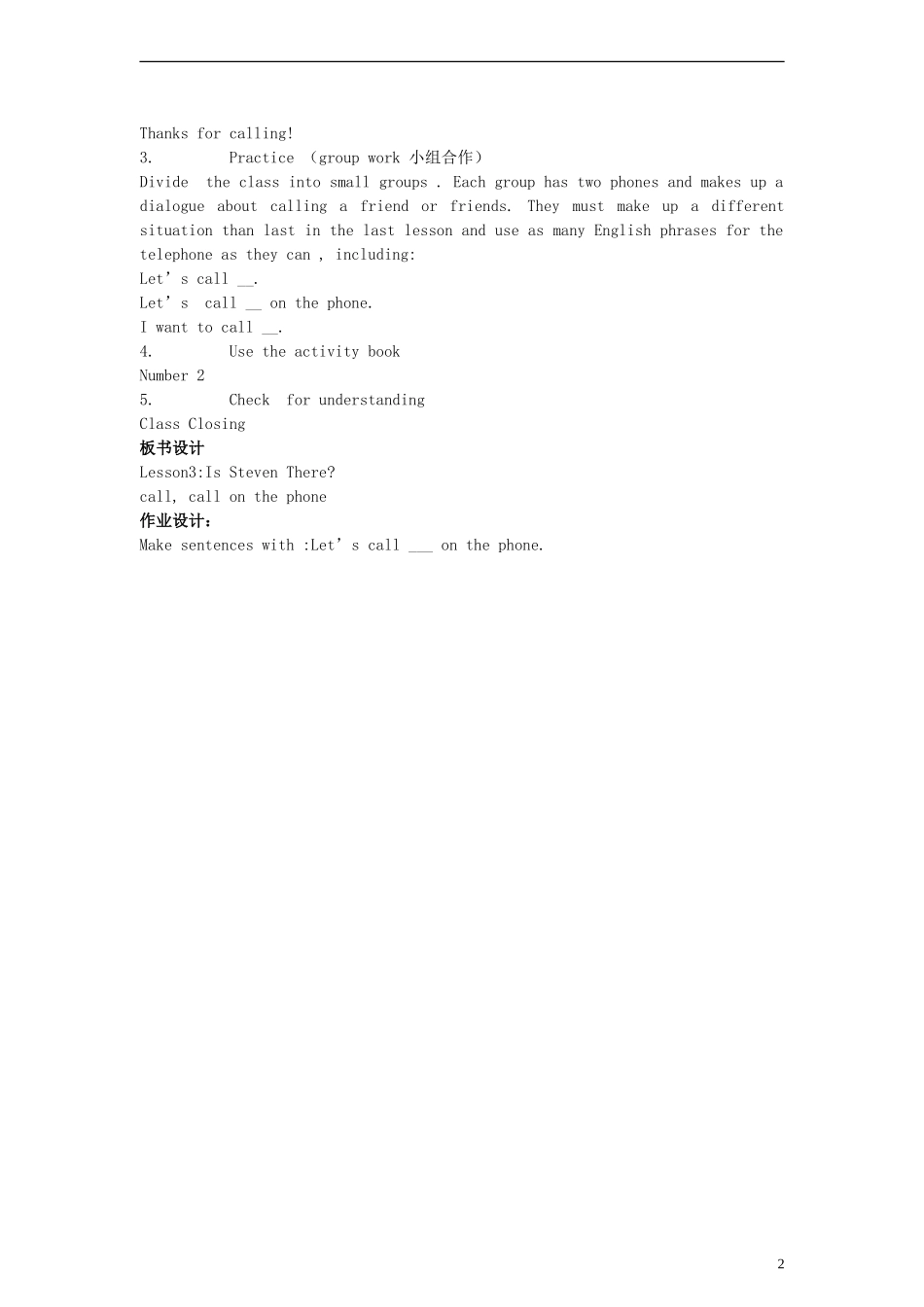 Thanks for calling!

3. Practice （group work 小组合作）

Divide the class into small groups . Each group has two phones and makes up a dialogue about calling a friend or friends. They must make up a different situation than last in the last lesson and use as many English phrases for the telephone as they can , including:

Let’s call __.

Let’s call __ on the phone.

I want to call __.

4. Use the activity book

Number 2

5. Check for understanding

Class Closing

板书设计

Lesson3:Is Steven There?

call, call on the phone

作业设计：

Make sentences with :Let’s call ___ on the phone.

2